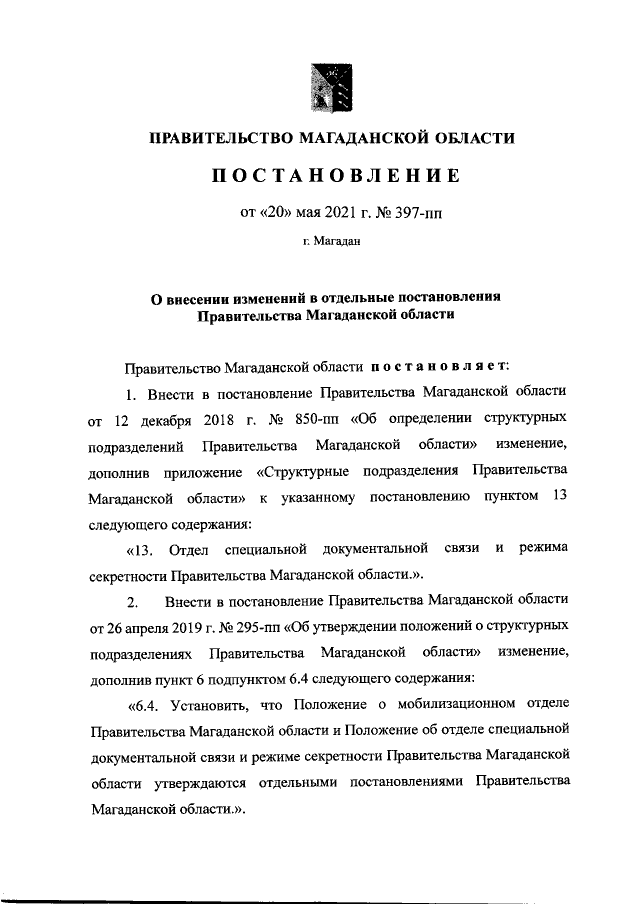 ПРАВИТЕЛЬСТВО МАГАДАНСКОЙ ОБЛАСТИ

ПОСТАНОВЛЕНИЕ

от «20» мая 2021 г. № 397-пп

г. Магадан

О внесении изменений в отдельные постановления Правительства Магаданской области

Правительство Магаданской области постановляет:

1. Внести в постановление Правительства Магаданской области от 12 декабря 2018 г. № 850-пп «Об определении структурных подразделений Правительства Магаданской области» изменение, дополнив приложение «Структурные подразделения Правительства Магаданской области» к указанному постановлению пунктом 13 следующего содержания:

«13. Отдел специальной документальной связи и режима секретности Правительства Магаданской области.».

2. Внести в постановление Правительства Магаданской области от 26 апреля 2019 г. № 295-пп «Об утверждении положений о структурных подразделениях Правительства Магаданской области» изменение, дополнив пункт 6 подпунктом 6.4 следующего содержания:

«6.4. Установить, что Положение о мобилизационном отделе Правительства Магаданской области и Положение об отделе специальной документальной связи и режиме секретности Правительства Магаданской области утверждаются отдельными постановлениями Правительства Магаданской области.».